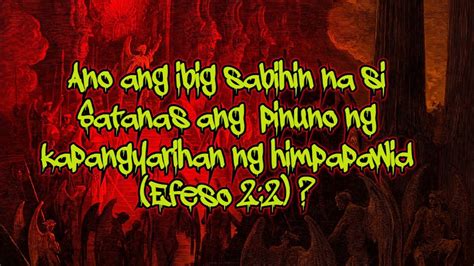 Ano ang ibig sabihin na si Satanas ang pinuno ng kapangyarihan ng himpapawid (Efeso 2:2) ?